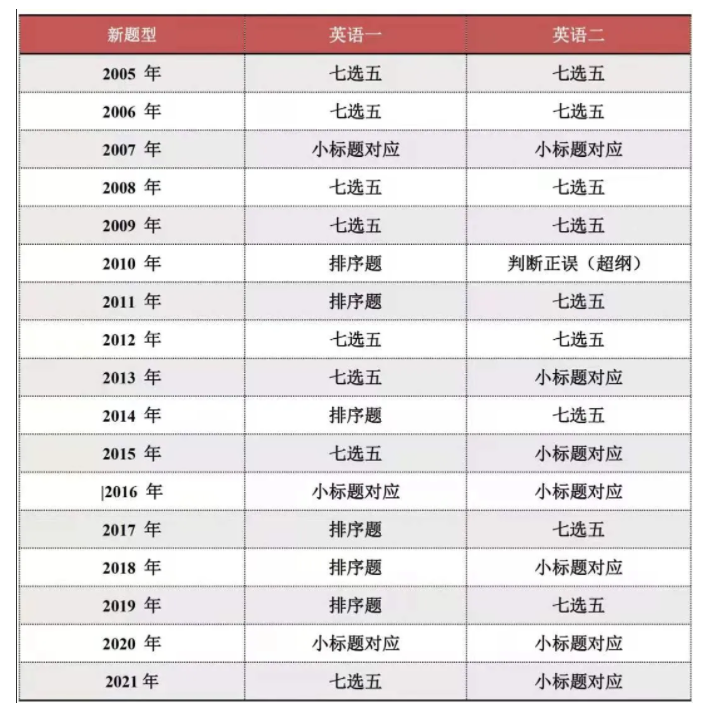 | 新题型 | 英语一 | 英语二 |
|---|---|---|
| 2005 年 | 七选五 | 七选五 |
| 2006 年 | 七选五 | 七选五 |
| 2007 年 | 小标题对应 | 小标题对应 |
| 2008 年 | 七选五 | 七选五 |
| 2009 年 | 七选五 | 七选五 |
| 2010 年 | 排序题 | 判断正误（超纲） |
| 2011 年 | 排序题 | 七选五 |
| 2012 年 | 七选五 | 七选五 |
| 2013 年 | 七选五 | 小标题对应 |
| 2014 年 | 排序题 | 七选五 |
| 2015 年 | 七选五 | 小标题对应 |
| \|2016 年 | 小标题对应 | 小标题对应 |
| 2017 年 | 排序题 | 七选五 |
| 2018 年 | 排序题 | 小标题对应 |
| 2019 年 | 排序题 | 七选五 |
| 2020 年 | 小标题对应 | 小标题对应 |
| 2021 年 | 七选五 | 小标题对应 |